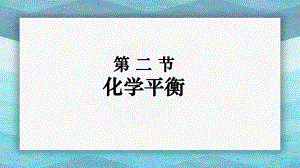 第 二 节
化学平衡